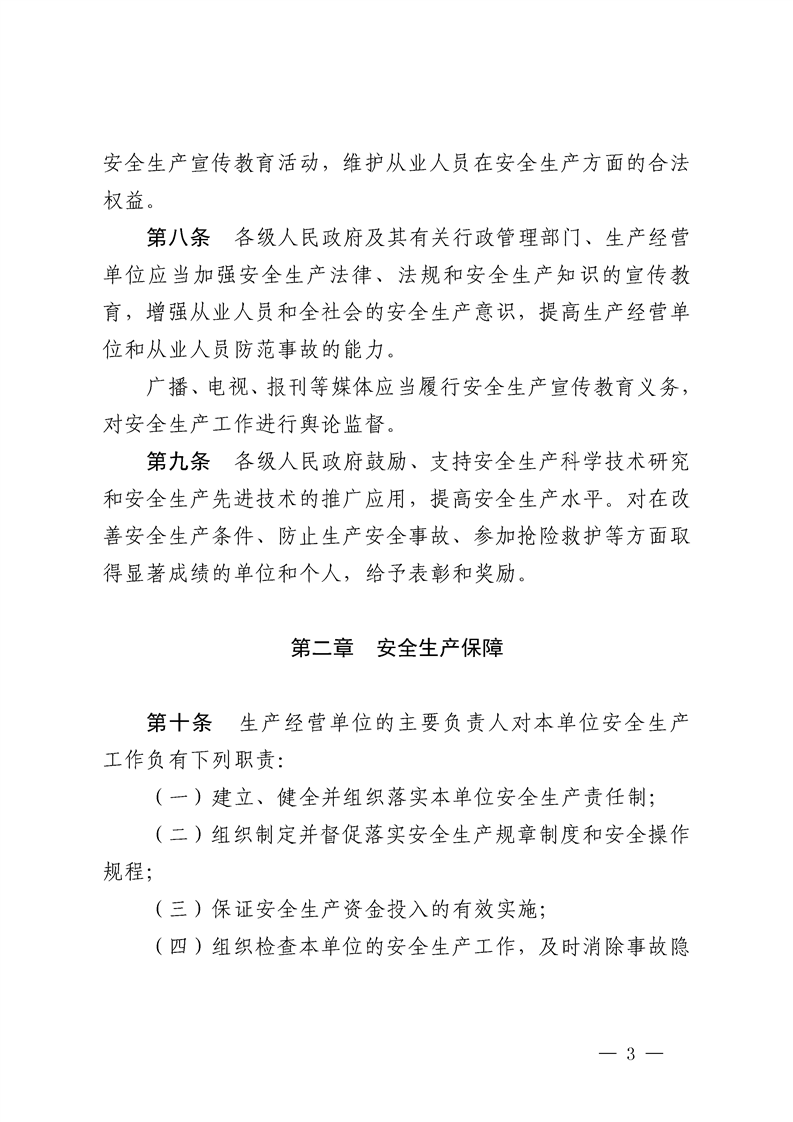 安全生产宣传教育活动，维护从业人员在安全生产方面的合法权益。

第八条　各级人民政府及其有关行政管理部门、生产经营单位应当加强安全生产法律、法规和安全生产知识的宣传教育，增强从业人员和全社会的安全生产意识，提高生产经营单位和从业人员防范事故的能力。

广播、电视、报刊等媒体应当履行安全生产宣传教育义务，对安全生产工作进行舆论监督。

第九条　各级人民政府鼓励、支持安全生产科学技术研究和安全生产先进技术的推广应用，提高安全生产水平。对在改善安全生产条件、防止生产安全事故、参加抢险救护等方面取得显著成绩的单位和个人，给予表彰和奖励。

第二章　安全生产保障

第十条　生产经营单位的主要负责人对本单位安全生产工作负有下列职责：

（一）建立、健全并组织落实本单位安全生产责任制；

（二）组织制定并督促落实安全生产规章制度和安全操作规程；

（三）保证安全生产资金投入的有效实施；

（四）组织检查本单位的安全生产工作，及时消除事故隐

— 3 —